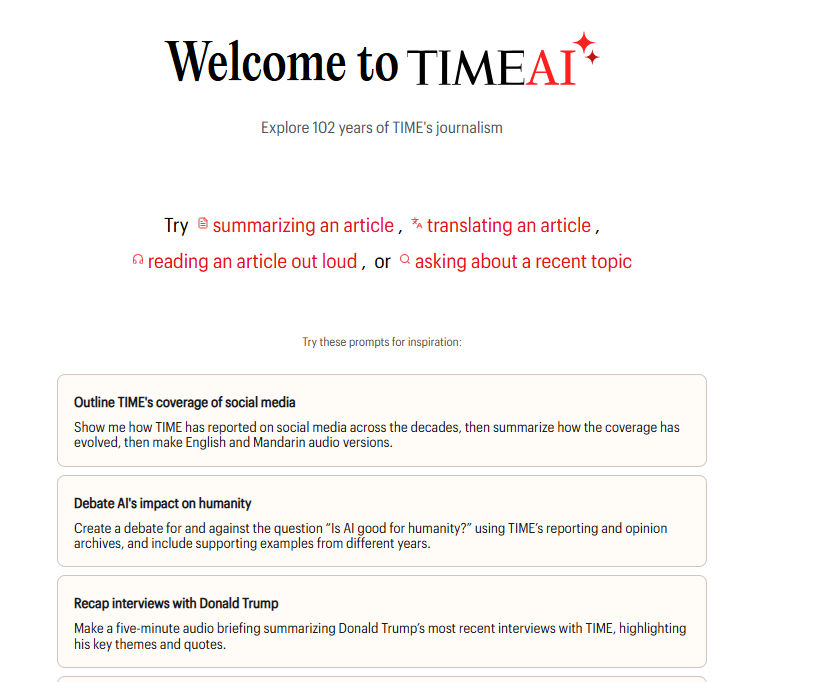 Welcome to TIMEAI

Explore 102 years of TIME's journalism

Try summarizing an article , translating an article , reading an article out loud , or asking about a recent topic

Try these prompts for inspiration:

Outline TIME's coverage of social media

Show me how TIME has reported on social media across the decades, then summarize how the coverage has evolved, then make English and Mandarin audio versions.

Debate AI's impact on humanity

Create a debate for and against the question "Is AI good for humanity?" using TIME's reporting and opinion archives, and include supporting examples from different years.

Recap interviews with Donald Trump

Make a five-minute audio briefing summarizing Donald Trump's most recent interviews with TIME, highlighting his key themes and quotes.